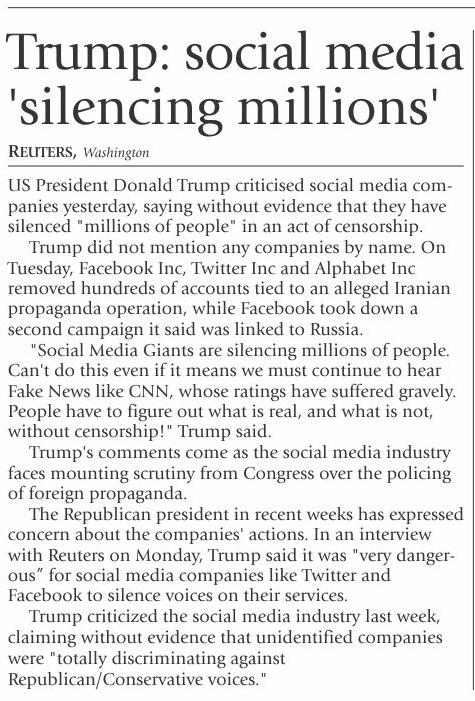 Trump: social media 'silencing millions'

REUTERS, Washington

US President Donald Trump criticised social media companies yesterday, saying without evidence that they have silenced "millions of people" in an act of censorship.

Trump did not mention any companies by name. On Tuesday, Facebook Inc, Twitter Inc and Alphabet Inc removed hundreds of accounts tied to an alleged Iranian propaganda operation, while Facebook took down a second campaign it said was linked to Russia.

"Social Media Giants are silencing millions of people. Can't do this even if it means we must continue to hear Fake News like CNN, whose ratings have suffered gravely. People have to figure out what is real, and what is not, without censorship!" Trump said.

Trump's comments come as the social media industry faces mounting scrutiny from Congress over the policing of foreign propaganda.

The Republican president in recent weeks has expressed concern about the companies' actions. In an interview with Reuters on Monday, Trump said it was "very dangerous" for social media companies like Twitter and Facebook to silence voices on their services.

Trump criticized the social media industry last week, claiming without evidence that unidentified companies were "totally discriminating against Republican/Conservative voices."